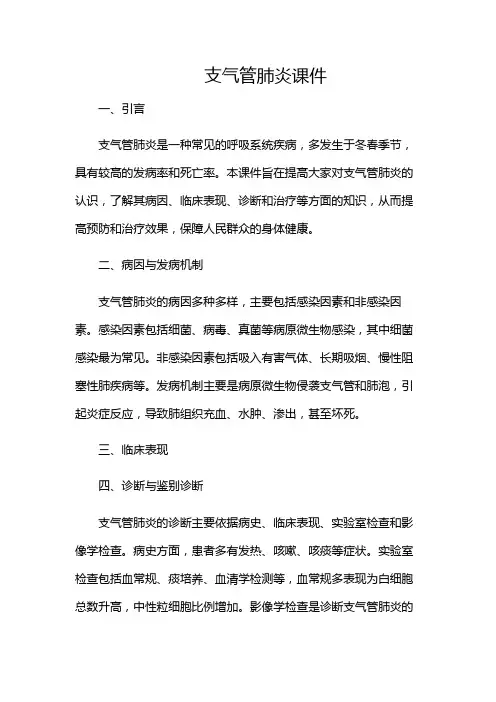 支气管肺炎课件

一、引言

支气管肺炎是一种常见的呼吸系统疾病，多发生于冬春季节，具有较高的发病率和死亡率。本课件旨在提高大家对支气管肺炎的认识，了解其病因、临床表现、诊断和治疗等方面的知识，从而提高预防和治疗效果，保障人民群众的身体健康。

二、病因与发病机制

支气管肺炎的病因多种多样，主要包括感染因素和非感染因素。感染因素包括细菌、病毒、真菌等病原微生物感染，其中细菌感染最为常见。非感染因素包括吸入有害气体、长期吸烟、慢性阻塞性肺疾病等。发病机制主要是病原微生物侵袭支气管和肺泡，引起炎症反应，导致肺组织充血、水肿、渗出，甚至坏死。

三、临床表现

四、诊断与鉴别诊断

支气管肺炎的诊断主要依据病史、临床表现、实验室检查和影像学检查。病史方面，患者多有发热、咳嗽、咳痰等症状。实验室检查包括血常规、痰培养、血清学检测等，血常规多表现为白细胞总数升高，中性粒细胞比例增加。影像学检查是诊断支气管肺炎的